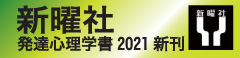 新曜社
発達心理学書 2021 新刊

新曜社